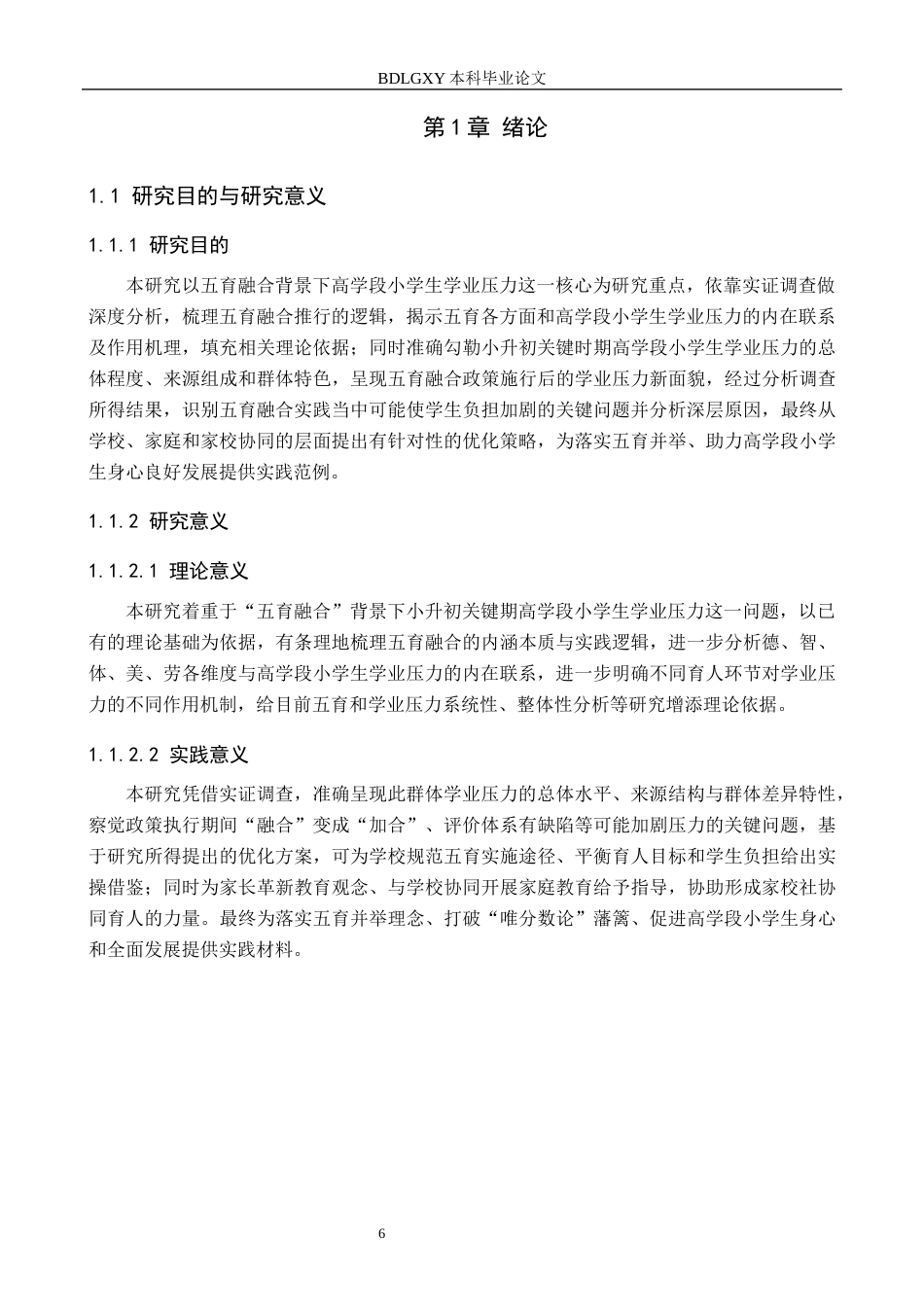 BDLGXY本科毕业论文

第1章 绪论

1.1 研究目的与研究意义

1.1.1 研究目的

本研究以五育融合背景下高学段小学生学业压力这一核心为研究重点，依靠实证调查做深度分析，梳理五育融合推行的逻辑，揭示五育各方面和高学段小学生学业压力的内在联系及作用机理，填充相关理论依据；同时准确勾勒小升初关键时期高学段小学生学业压力的总体程度、来源组成和群体特色，呈现五育融合政策施行后的学业压力新面貌，经过分析调查所得结果，识别五育融合实践当中可能使学生负担加剧的关键问题并分析深层原因，最终从学校、家庭和家校协同的层面提出有针对性的优化策略，为落实五育并举、助力高学段小学生身心良好发展提供实践范例。

1.1.2 研究意义

1.1.2.1 理论意义

本研究着重于“五育融合”背景下小升初关键期高学段小学生学业压力这一问题，以已有的理论基础为依据，有条理地梳理五育融合的内涵本质与实践逻辑，进一步分析德、智、体、美、劳各维度与高学段小学生学业压力的内在联系，进一步明确不同育人环节对学业压力的不同作用机制，给目前五育和学业压力系统性、整体性分析等研究增添理论依据。

1.1.2.2 实践意义

本研究凭借实证调查，准确呈现此群体学业压力的总体水平、来源结构与群体差异特性，察觉政策执行期间“融合”变成“加合”、评价体系有缺陷等可能加剧压力的关键问题，基于研究所得提出的优化方案，可为学校规范五育实施途径、平衡育人目标和学生负担给出实操借鉴；同时为家长革新教育观念、与学校协同开展家庭教育给予指导，协助形成家校社协同育人的力量。最终为落实五育并举理念、打破“唯分数论”藩篱、促进高学段小学生身心和全面发展提供实践材料。

6